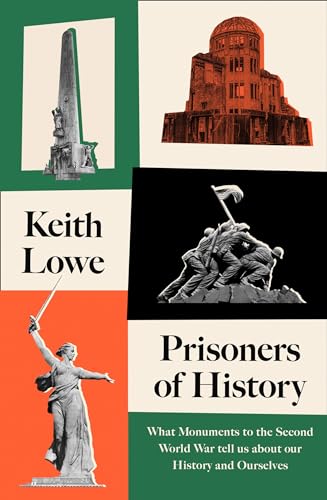 Keith Lowe

Prisoners of History

What Monuments to the Second World War tell us about our History and Ourselves